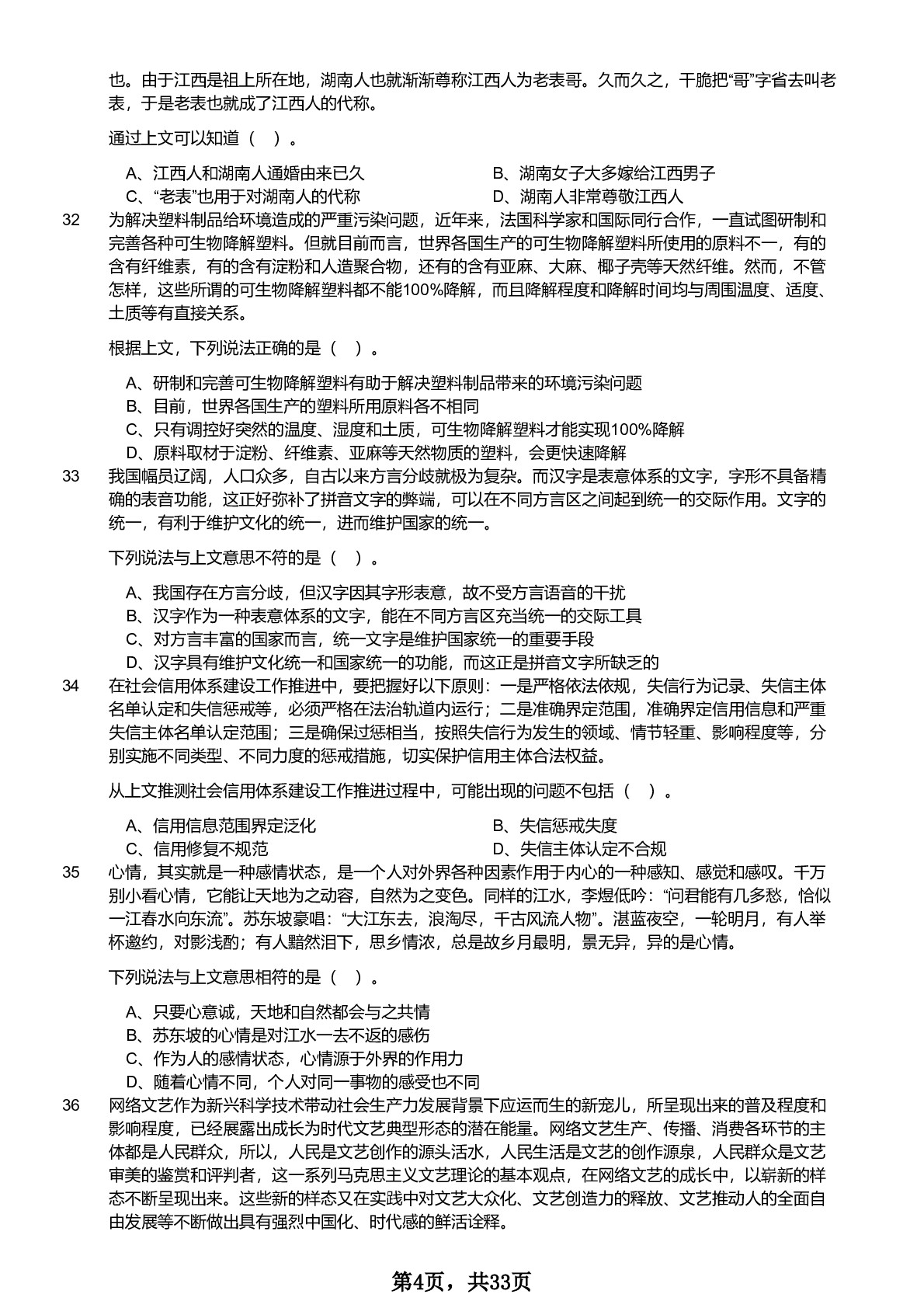 也。由于江西是祖上所在地，湖南人也就渐渐尊称江西人为老表哥。久而久之，干脆把“哥”字省去叫老表，于是老表也就成了江西人的代称。

通过上文可以知道（ ）。

A、江西人和湖南人通婚由来已久
B、湖南女子大多嫁给江西男子
C、“老表”也用于对湖南人的代称
D、湖南人非常尊敬江西人

32 为解决塑料制品给环境造成的严重污染问题，近年来，法国科学家和国际同行合作，一直试图研制和完善各种可生物降解塑料。但就目前而言，世界各国生产的可生物降解塑料所使用的原料不一，有的含有纤维素，有的含有淀粉和人造聚合物，还有的含有亚麻、大麻、椰子壳等天然纤维。然而，不管怎样，这些所谓的可生物降解塑料都不能100%降解，而且降解程度和降解时间均与周围温度、适度、土质等有直接关系。

根据上文，下列说法正确的是（ ）。

A、研制和完善可生物降解塑料有助于解决塑料制品带来的环境污染问题
B、目前，世界各国生产的塑料所用原料各不相同
C、只有调控好突然的温度、湿度和土质，可生物降解塑料才能实现100%降解
D、原料取材于淀粉、纤维素、亚麻等天然物质的塑料，会更快速降解

33 我国幅员辽阔，人口众多，自古以来方言分歧就极为复杂。而汉字是表意体系的文字，字形不具备精确的表音功能，这正好弥补了拼音文字的弊端，可以在不同方言区之间起到统一的交际作用。文字的统一，有利于维护文化的统一，进而维护国家的统一。

下列说法与上文意思不符的是（ ）。

A、我国存在方言分歧，但汉字因其字形表意，故不受方言语音的干扰
B、汉字作为一种表意体系的文字，能在不同方言区充当统一的交际工具
C、对方言丰富的国家而言，统一文字是维护国家统一的重要手段
D、汉字具有维护文化统一和国家统一的功能，而这正是拼音文字所缺乏的

34 在社会信用体系建设工作推进中，要把握好以下原则：一是严格依法依规，失信行为记录、失信主体名单认定和失信惩戒等，必须严格在法治轨道内运行；二是准确界定范围，准确界定信用信息和严重失信主体名单认定范围；三是确保过惩相当，按照失信行为发生的领域、情节轻重、影响程度等，分别实施不同类型、不同力度的惩戒措施，切实保护信用主体合法权益。

从上文推测社会信用体系建设工作推进过程中，可能出现的问题不包括（ ）。

A、信用信息范围界定泛化
B、失信惩戒失度
C、信用修复不规范
D、失信主体认定不合规

35 心情，其实就是一种感情状态，是一个人对外界各种因素作用于内心的一种感知、感觉和感叹。千万别小看心情，它能让天地为之动容，自然为之变色。同样的江水，李煜低吟：“问君能有几多愁，恰似一江春水向东流”。苏东坡豪唱：“大江东去，浪淘尽，千古风流人物”。湛蓝夜空，一轮明月，有人举杯邀约，对影浅酌；有人黯然泪下，思乡情浓，总是故乡月最明，景无异，异的是心情。

下列说法与上文意思相符的是（ ）。

A、只要心意诚，天地和自然都会与之共情
B、苏东坡的心情是对江水一去不返的感伤
C、作为人的感情状态，心情源于外界的作用力
D、随着心情不同，个人对同一事物的感受也不同

36 网络文艺作为新兴科学技术带动社会生产力发展背景下应运而生的新宠儿，所呈现出来的普及程度和影响程度，已经展露出成长为时代文艺典型形态的潜在能量。网络文艺生产、传播、消费各环节的主体都是人民群众，所以，人民是文艺创作的源头活水，人民生活是文艺的创作源泉，人民群众是文艺审美的鉴赏和评判者，这一系列马克思主义文艺理论的基本观点，在网络文艺的成长中，以崭新的样态不断呈现出来。这些新的样态又在实践中对文艺大众化、文艺创造力的释放、文艺推动人的全面自由发展等不断做出具有强烈中国化、时代感的鲜活诠释。

第4页，共33页